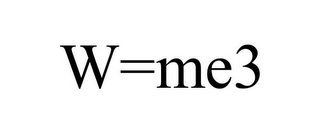 W=me3